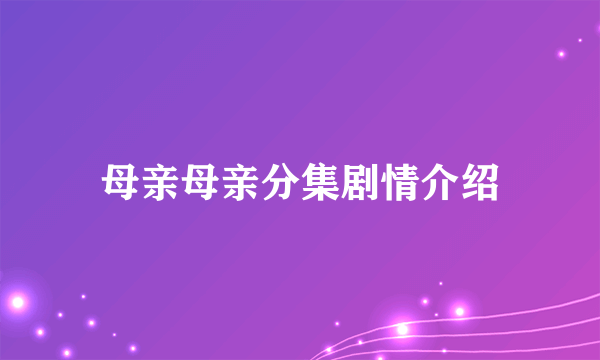 母亲母亲分集剧情介绍